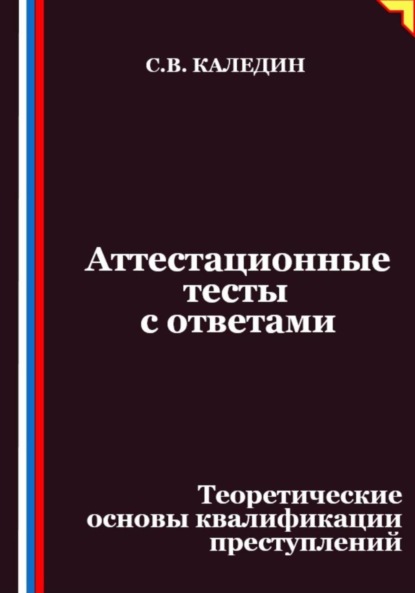 С.В. КАЛЕДИН

Аттестационные тесты с ответами

Теоретические основы квалификации преступлений